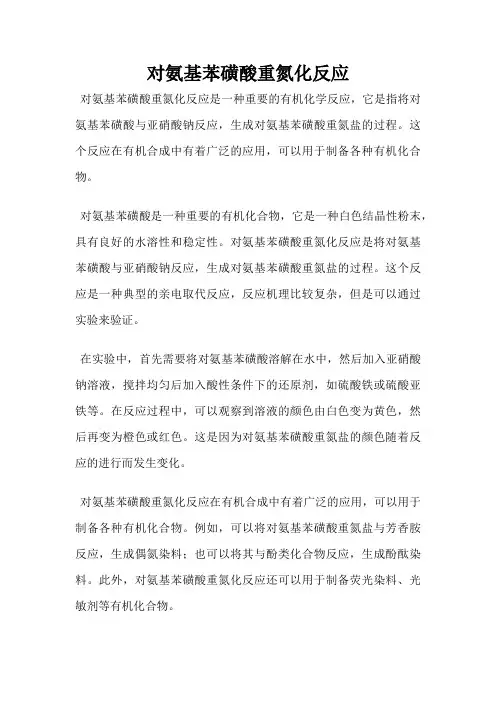 对氨基苯磺酸重氮化反应

对氨基苯磺酸重氮化反应是一种重要的有机化学反应，它是指将对氨基苯磺酸与亚硝酸钠反应，生成对氨基苯磺酸重氮盐的过程。这个反应在有机合成中有着广泛的应用，可以用于制备各种有机化合物。

对氨基苯磺酸是一种重要的有机化合物，它是一种白色结晶性粉末，具有良好的水溶性和稳定性。对氨基苯磺酸重氮化反应是将对氨基苯磺酸与亚硝酸钠反应，生成对氨基苯磺酸重氮盐的过程。这个反应是一种典型的亲电取代反应，反应机理比较复杂，但是可以通过实验来验证。

在实验中，首先需要将对氨基苯磺酸溶解在水中，然后加入亚硝酸钠溶液，搅拌均匀后加入酸性条件下的还原剂，如硫酸铁或硫酸亚铁等。在反应过程中，可以观察到溶液的颜色由白色变为黄色，然后再变为橙色或红色。这是因为对氨基苯磺酸重氮盐的颜色随着反应的进行而发生变化。

对氨基苯磺酸重氮化反应在有机合成中有着广泛的应用，可以用于制备各种有机化合物。例如，可以将对氨基苯磺酸重氮盐与芳香胺反应，生成偶氮染料；也可以将其与酚类化合物反应，生成酚酞染料。此外，对氨基苯磺酸重氮化反应还可以用于制备荧光染料、光敏剂等有机化合物。